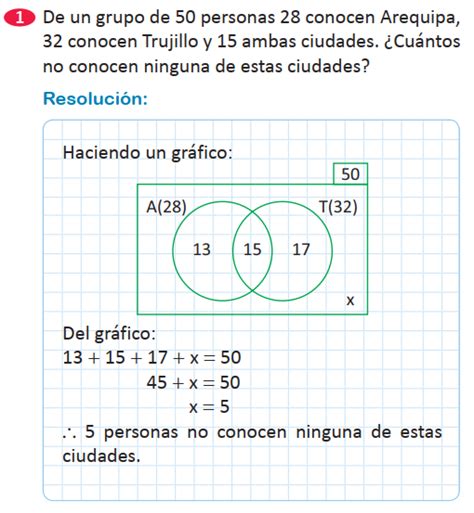 1 De un grupo de 50 personas 28 conocen Arequipa, 32 conocen Trujillo y 15 ambas ciudades. ¿Cuántos no conocen ninguna de estas ciudades?

Resolución:

Haciendo un gráfico:

50

A(28)

T(32)

13

15

17

x

Del gráfico:

$13 + 15 + 17 + x = 50$

$45 + x = 50$

$x = 5$

$\therefore$ 5 personas no conocen ninguna de estas ciudades.